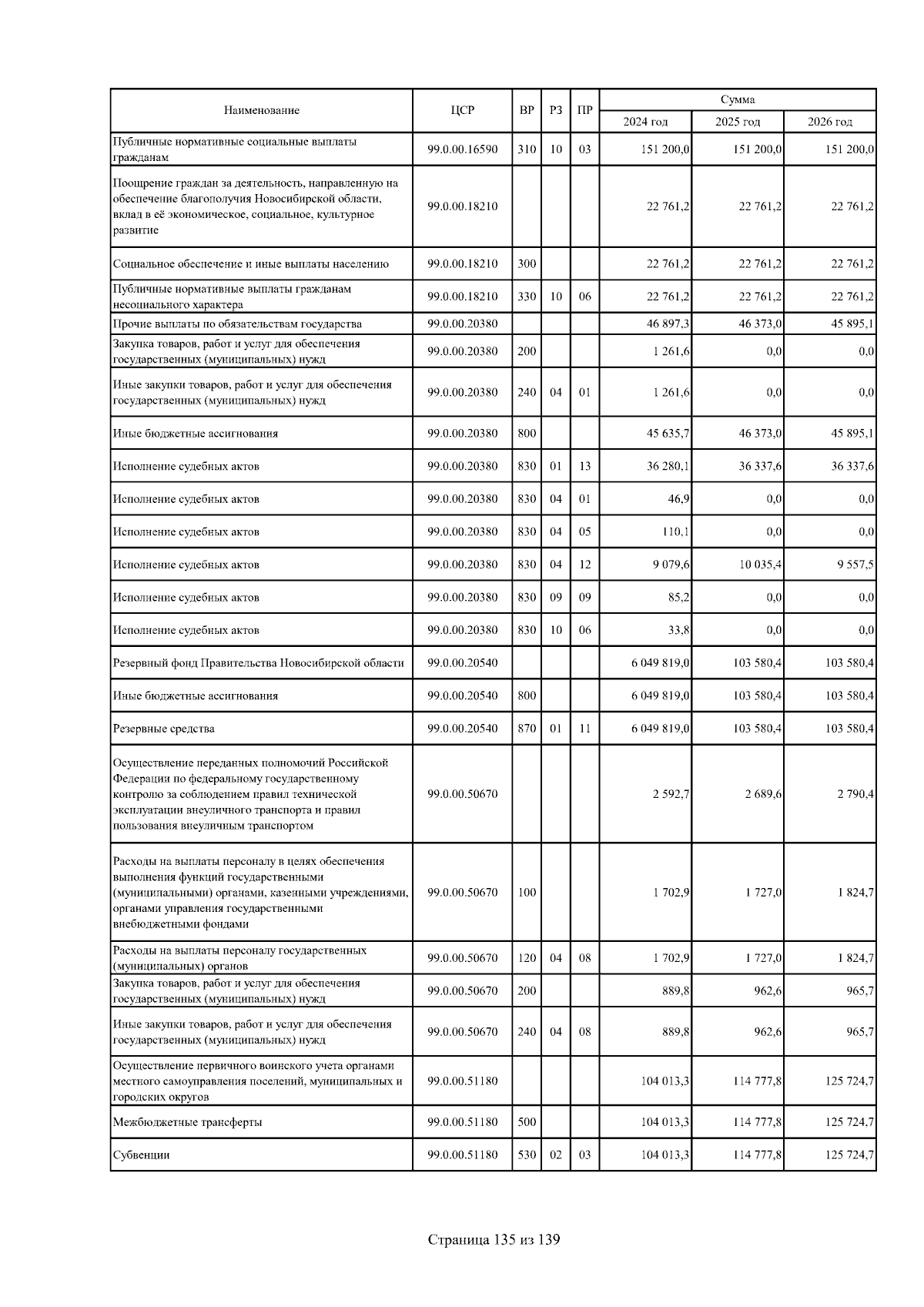 | Наименование | ЦСР | ВР | РЗ | ПР | Сумма 2024 год | Сумма 2025 год | Сумма 2026 год |
|---|---|---|---|---|---|---|---|
| Публичные нормативные социальные выплаты гражданам | 99.0.00.16590 | 310 | 10 | 03 | 151 200,0 | 151 200,0 | 151 200,0 |
| Поощрение граждан за деятельность, направленную на обеспечение благополучия Новосибирской области, вклад в её экономическое, социальное, культурное развитие | 99.0.00.18210 | | | | 22 761,2 | 22 761,2 | 22 761,2 |
| Социальное обеспечение и иные выплаты населению | 99.0.00.18210 | 300 | | | 22 761,2 | 22 761,2 | 22 761,2 |
| Публичные нормативные выплаты гражданам несоциального характера | 99.0.00.18210 | 330 | 10 | 06 | 22 761,2 | 22 761,2 | 22 761,2 |
| Прочие выплаты по обязательствам государства | 99.0.00.20380 | | | | 46 897,3 | 46 373,0 | 45 895,1 |
| Закупка товаров, работ и услуг для обеспечения государственных (муниципальных) нужд | 99.0.00.20380 | 200 | | | 1 261,6 | 0,0 | 0,0 |
| Иные закупки товаров, работ и услуг для обеспечения государственных (муниципальных) нужд | 99.0.00.20380 | 240 | 04 | 01 | 1 261,6 | 0,0 | 0,0 |
| Иные бюджетные ассигнования | 99.0.00.20380 | 800 | | | 45 635,7 | 46 373,0 | 45 895,1 |
| Исполнение судебных актов | 99.0.00.20380 | 830 | 01 | 13 | 36 280,1 | 36 337,6 | 36 337,6 |
| Исполнение судебных актов | 99.0.00.20380 | 830 | 04 | 01 | 46,9 | 0,0 | 0,0 |
| Исполнение судебных актов | 99.0.00.20380 | 830 | 04 | 05 | 110,1 | 0,0 | 0,0 |
| Исполнение судебных актов | 99.0.00.20380 | 830 | 04 | 12 | 9 079,6 | 10 035,4 | 9 557,5 |
| Исполнение судебных актов | 99.0.00.20380 | 830 | 09 | 09 | 85,2 | 0,0 | 0,0 |
| Исполнение судебных актов | 99.0.00.20380 | 830 | 10 | 06 | 33,8 | 0,0 | 0,0 |
| Резервный фонд Правительства Новосибирской области | 99.0.00.20540 | | | | 6 049 819,0 | 103 580,4 | 103 580,4 |
| Иные бюджетные ассигнования | 99.0.00.20540 | 800 | | | 6 049 819,0 | 103 580,4 | 103 580,4 |
| Резервные средства | 99.0.00.20540 | 870 | 01 | 11 | 6 049 819,0 | 103 580,4 | 103 580,4 |
| Осуществление переданных полномочий Российской Федерации по федеральному государственному контролю за соблюдением правил технической эксплуатации внеуличного транспорта и правил пользования внеуличным транспортом | 99.0.00.50670 | | | | 2 592,7 | 2 689,6 | 2 790,4 |
| Расходы на выплаты персоналу в целях обеспечения выполнения функций государственными (муниципальными) органами, казенными учреждениями, органами управления государственными внебюджетными фондами | 99.0.00.50670 | 100 | | | 1 702,9 | 1 727,0 | 1 824,7 |
| Расходы на выплаты персоналу государственных (муниципальных) органов | 99.0.00.50670 | 120 | 04 | 08 | 1 702,9 | 1 727,0 | 1 824,7 |
| Закупка товаров, работ и услуг для обеспечения государственных (муниципальных) нужд | 99.0.00.50670 | 200 | | | 889,8 | 962,6 | 965,7 |
| Иные закупки товаров, работ и услуг для обеспечения государственных (муниципальных) нужд | 99.0.00.50670 | 240 | 04 | 08 | 889,8 | 962,6 | 965,7 |
| Осуществление первичного воинского учета органами местного самоуправления поселений, муниципальных и городских округов | 99.0.00.51180 | | | | 104 013,3 | 114 777,8 | 125 724,7 |
| Межбюджетные трансферты | 99.0.00.51180 | 500 | | | 104 013,3 | 114 777,8 | 125 724,7 |
| Субвенции | 99.0.00.51180 | 530 | 02 | 03 | 104 013,3 | 114 777,8 | 125 724,7 |

Страница 135 из 139